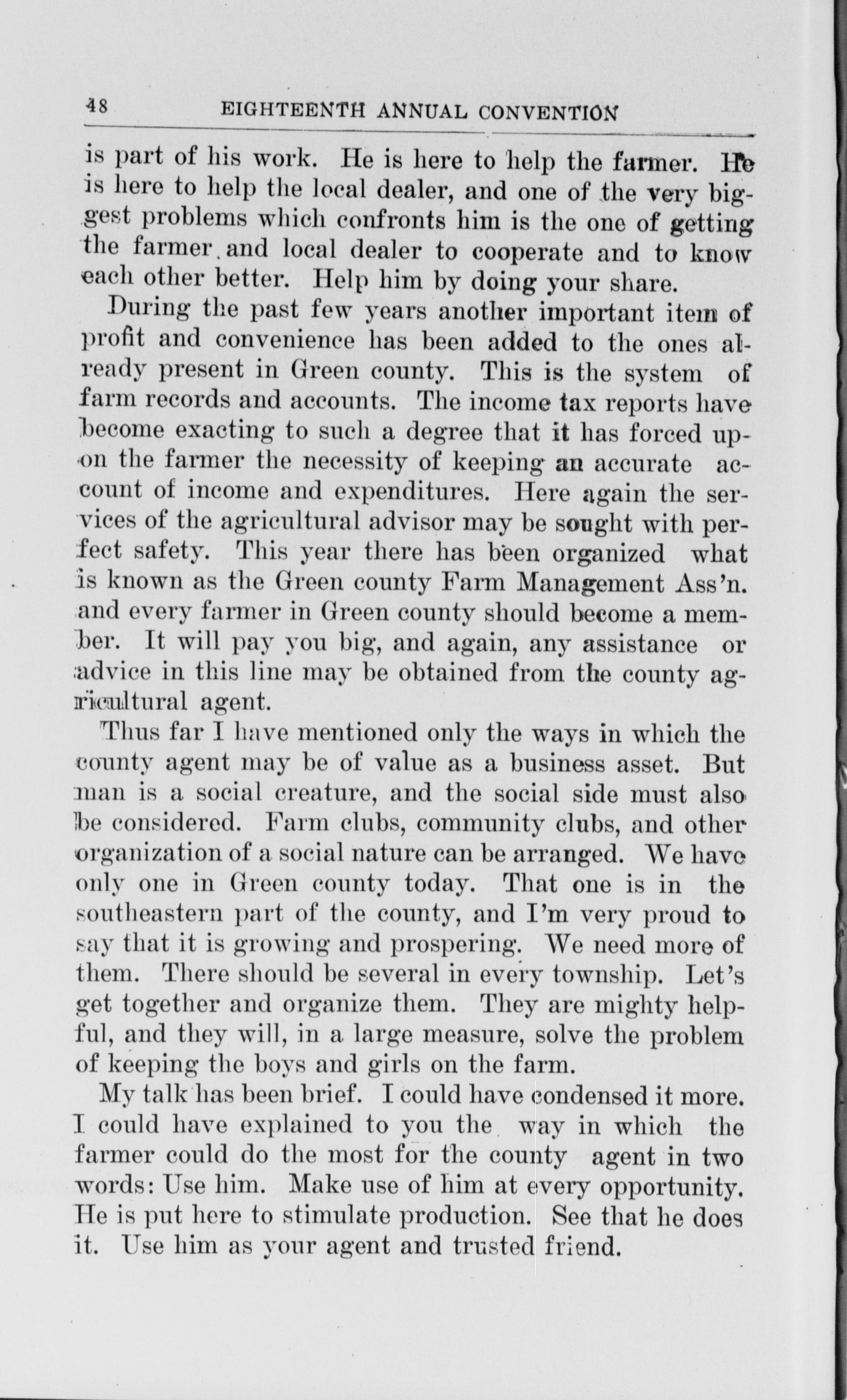 48 EIGHTEENTH ANNUAL CONVENTION

is part of his work. He is here to help the farmer. He is here to help the local dealer, and one of the very biggest problems which confronts him is the one of getting the farmer and local dealer to cooperate and to know each other better. Help him by doing your share.

During the past few years another important item of profit and convenience has been added to the ones already present in Green county. This is the system of farm records and accounts. The income tax reports have become exacting to such a degree that it has forced upon the farmer the necessity of keeping an accurate account of income and expenditures. Here again the services of the agricultural advisor may be sought with perfect safety. This year there has been organized what is known as the Green county Farm Management Ass'n. and every farmer in Green county should become a member. It will pay you big, and again, any assistance or advice in this line may be obtained from the county agricultural agent.

Thus far I have mentioned only the ways in which the county agent may be of value as a business asset. But man is a social creature, and the social side must also be considered. Farm clubs, community clubs, and other organization of a social nature can be arranged. We have only one in Green county today. That one is in the southeastern part of the county, and I'm very proud to say that it is growing and prospering. We need more of them. There should be several in every township. Let's get together and organize them. They are mighty helpful, and they will, in a large measure, solve the problem of keeping the boys and girls on the farm.

My talk has been brief. I could have condensed it more. I could have explained to you the way in which the farmer could do the most for the county agent in two words: Use him. Make use of him at every opportunity. He is put here to stimulate production. See that he does it. Use him as your agent and trusted friend.